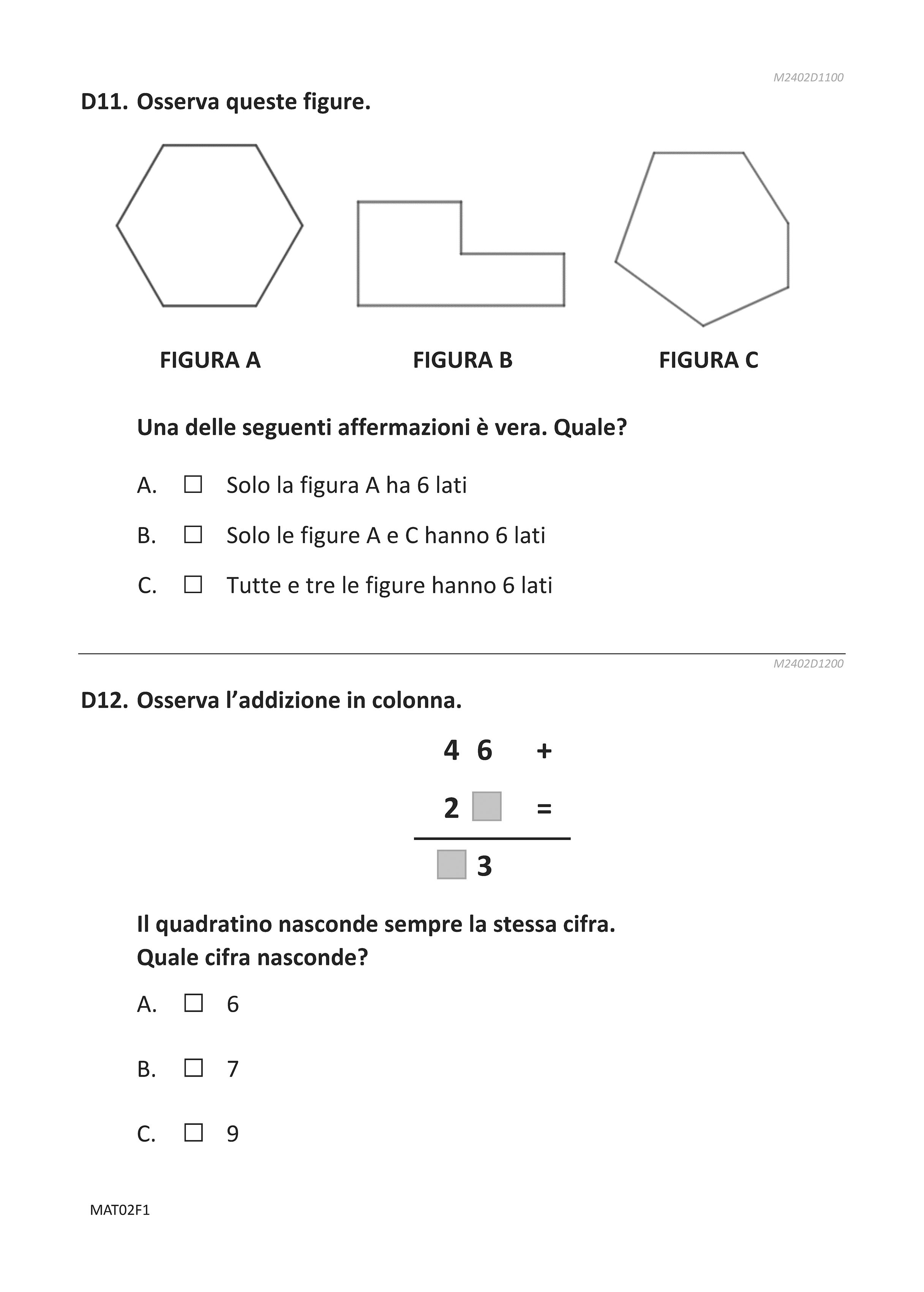 M2402D1100

D11. Osserva queste figure.

FIGURA A FIGURA B FIGURA C

Una delle seguenti affermazioni è vera. Quale?

A. ☐ Solo la figura A ha 6 lati

B. ☐ Solo le figure A e C hanno 6 lati

C. ☐ Tutte e tre le figure hanno 6 lati

M2402D1200

D12. Osserva l'addizione in colonna.

4 6 +
2 ☐ =
☐ 3

Il quadratino nasconde sempre la stessa cifra.
Quale cifra nasconde?

A. ☐ 6

B. ☐ 7

C. ☐ 9

MAT02F1